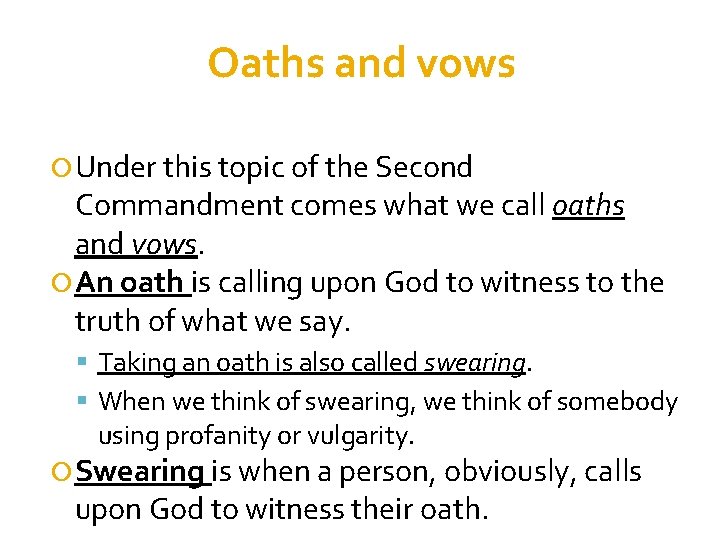 Oaths and vows

Under this topic of the Second Commandment comes what we call oaths and vows.

An oath is calling upon God to witness to the truth of what we say.

Taking an oath is also called swearing.

When we think of swearing, we think of somebody using profanity or vulgarity.

Swearing is when a person, obviously, calls upon God to witness their oath.